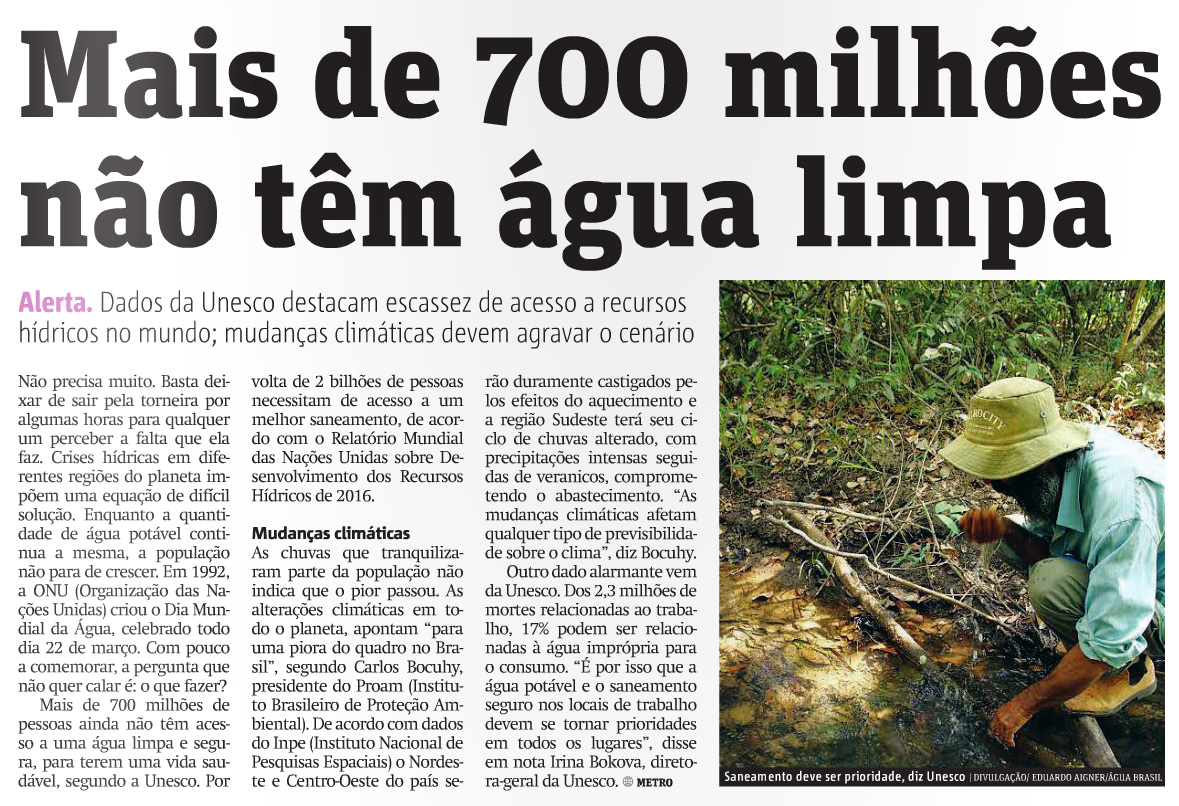 Mais de 700 milhões não têm água limpa

Alerta. Dados da Unesco destacam escassez de acesso a recursos hídricos no mundo; mudanças climáticas devem agravar o cenário

Não precisa muito. Basta deixar de sair pela torneira por algumas horas para qualquer um perceber a falta que ela faz. Crises hídricas em diferentes regiões do planeta impõem uma equação de difícil solução. Enquanto a quantidade de água potável continua a mesma, a população não para de crescer. Em 1992, a ONU (Organização das Nações Unidas) criou o Dia Mundial da Água, celebrado todo dia 22 de março. Com pouco a comemorar, a pergunta que não quer calar é: o que fazer?

Mais de 700 milhões de pessoas ainda não têm acesso a uma água limpa e segura, para terem uma vida saudável, segundo a Unesco. Por volta de 2 bilhões de pessoas necessitam de acesso a um melhor saneamento, de acordo com o Relatório Mundial das Nações Unidas sobre Desenvolvimento dos Recursos Hídricos de 2016.

Mudanças climáticas
As chuvas que tranquilizaram parte da população não indica que o pior passou. As alterações climáticas em todo o planeta, apontam "para uma piora do quadro no Brasil", segundo Carlos Bocuhy, presidente do Proam (Instituto Brasileiro de Proteção Ambiental). De acordo com dados do Inpe (Instituto Nacional de Pesquisas Espaciais) o Nordeste e Centro-Oeste do país serão duramente castigados pelos efeitos do aquecimento e a região Sudeste terá seu ciclo de chuvas alterado, com precipitações intensas seguidas de veranicos, comprometendo o abastecimento. "As mudanças climáticas afetam qualquer tipo de previsibilidade sobre o clima", diz Bocuhy.

Outro dado alarmante vem da Unesco. Dos 2,3 milhões de mortes relacionadas ao trabalho, 17% podem ser relacionadas à água imprópria para o consumo. "É por isso que a água potável e o saneamento seguro nos locais de trabalho devem se tornar prioridades em todos os lugares", disse em nota Irina Bokova, diretora-geral da Unesco. METRO

Saneamento deve ser prioridade, diz Unesco | DIVULGAÇÃO/ EDUARDO AIGNER/ÁGUA BRASIL